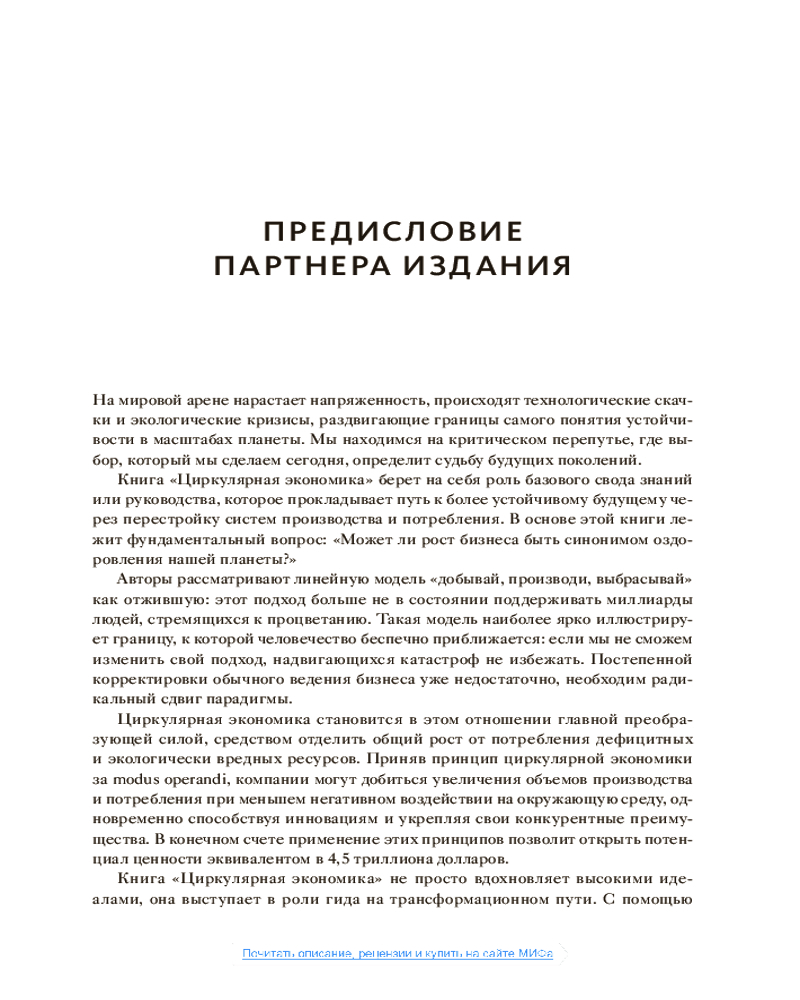 ПРЕДИСЛОВИЕ
ПАРТНЕРА ИЗДАНИЯ

На мировой арене нарастает напряженность, происходят технологические скачки и экологические кризисы, раздвигающие границы самого понятия устойчивости в масштабах планеты. Мы находимся на критическом перепутье, где выбор, который мы сделаем сегодня, определит судьбу будущих поколений.

Книга «Циркулярная экономика» берет на себя роль базового свода знаний или руководства, которое прокладывает путь к более устойчивому будущему через перестройку систем производства и потребления. В основе этой книги лежит фундаментальный вопрос: «Может ли рост бизнеса быть синонимом оздоровления нашей планеты?»

Авторы рассматривают линейную модель «добывай, производи, выбрасывай» как отжившую: этот подход больше не в состоянии поддерживать миллиарды людей, стремящихся к процветанию. Такая модель наиболее ярко иллюстрирует границу, к которой человечество беспечно приближается: если мы не сможем изменить свой подход, надвигающихся катастроф не избежать. Постепенной корректировки обычного ведения бизнеса уже недостаточно, необходим радикальный сдвиг парадигмы.

Циркулярная экономика становится в этом отношении главной преобразующей силой, средством отделить общий рост от потребления дефицитных и экологически вредных ресурсов. Приняв принцип циркулярной экономики за modus operandi, компании могут добиться увеличения объемов производства и потребления при меньшем негативном воздействии на окружающую среду, одновременно способствуя инновациям и укрепляя свои конкурентные преимущества. В конечном счете применение этих принципов позволит открыть потенциал ценности эквивалентом в 4,5 триллиона долларов.

Книга «Циркулярная экономика» не просто вдохновляет высокими идеалами, она выступает в роли гида на трансформационном пути. С помощью

Почитать описание, рецензии и купить на сайте МИФа